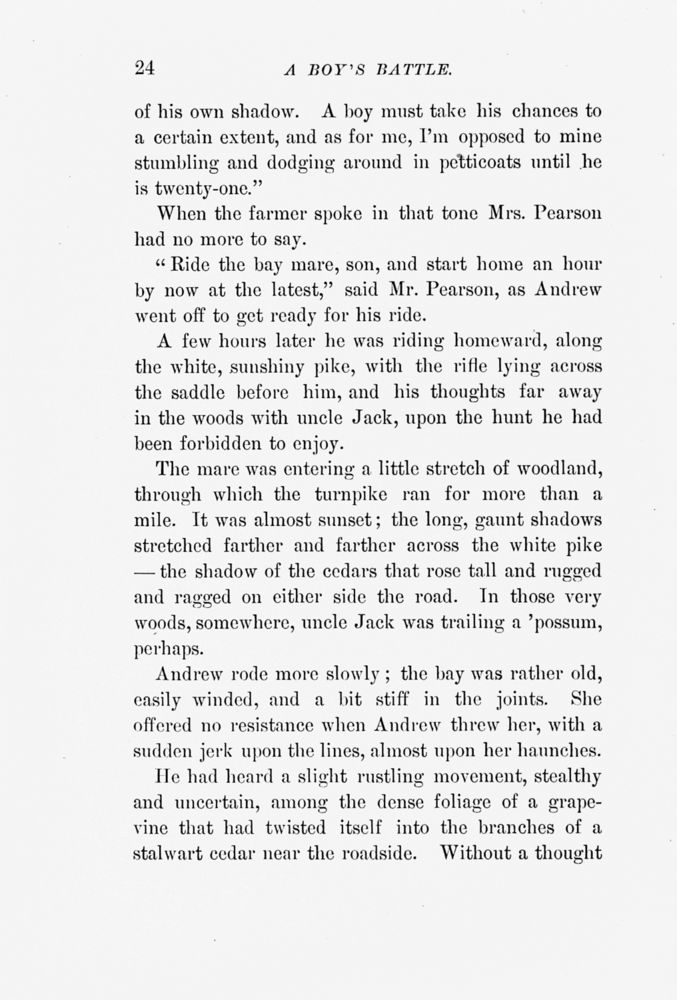 24 A BOY'S BATTLE.

of his own shadow. A boy must take his chances to a certain extent, and as for me, I'm opposed to mine stumbling and dodging around in petticoats until he is twenty-one."

When the farmer spoke in that tone Mrs. Pearson had no more to say.

"Ride the bay mare, son, and start home an hour by now at the latest," said Mr. Pearson, as Andrew went off to get ready for his ride.

A few hours later he was riding homeward, along the white, sunshiny pike, with the rifle lying across the saddle before him, and his thoughts far away in the woods with uncle Jack, upon the hunt he had been forbidden to enjoy.

The mare was entering a little stretch of woodland, through which the turnpike ran for more than a mile. It was almost sunset; the long, gaunt shadows stretched farther and farther across the white pike — the shadow of the cedars that rose tall and rugged and ragged on either side the road. In those very woods, somewhere, uncle Jack was trailing a 'possum, perhaps.

Andrew rode more slowly; the bay was rather old, easily winded, and a bit stiff in the joints. She offered no resistance when Andrew threw her, with a sudden jerk upon the lines, almost upon her haunches.

He had heard a slight rustling movement, stealthy and uncertain, among the dense foliage of a grapevine that had twisted itself into the branches of a stalwart cedar near the roadside. Without a thought